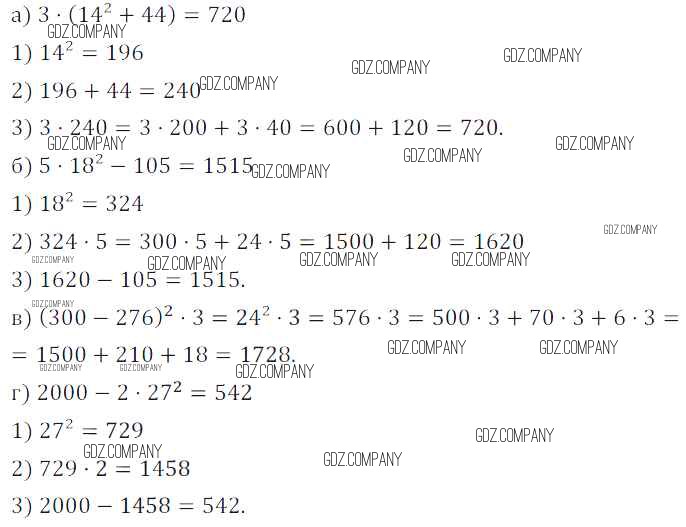 а) $3 \cdot (14^2 + 44) = 720$

1) $14^2 = 196$

2) $196 + 44 = 240$

3) $3 \cdot 240 = 3 \cdot 200 + 3 \cdot 40 = 600 + 120 = 720$.

б) $5 \cdot 18^2 - 105 = 1515$

1) $18^2 = 324$

2) $324 \cdot 5 = 300 \cdot 5 + 24 \cdot 5 = 1500 + 120 = 1620$

3) $1620 - 105 = 1515$.

в) $(300 - 276)^2 \cdot 3 = 24^2 \cdot 3 = 576 \cdot 3 = 500 \cdot 3 + 70 \cdot 3 + 6 \cdot 3 =$

$= 1500 + 210 + 18 = 1728$.

г) $2000 - 2 \cdot 27^2 = 542$

1) $27^2 = 729$

2) $729 \cdot 2 = 1458$

3) $2000 - 1458 = 542$.

GDZ.COMPANY